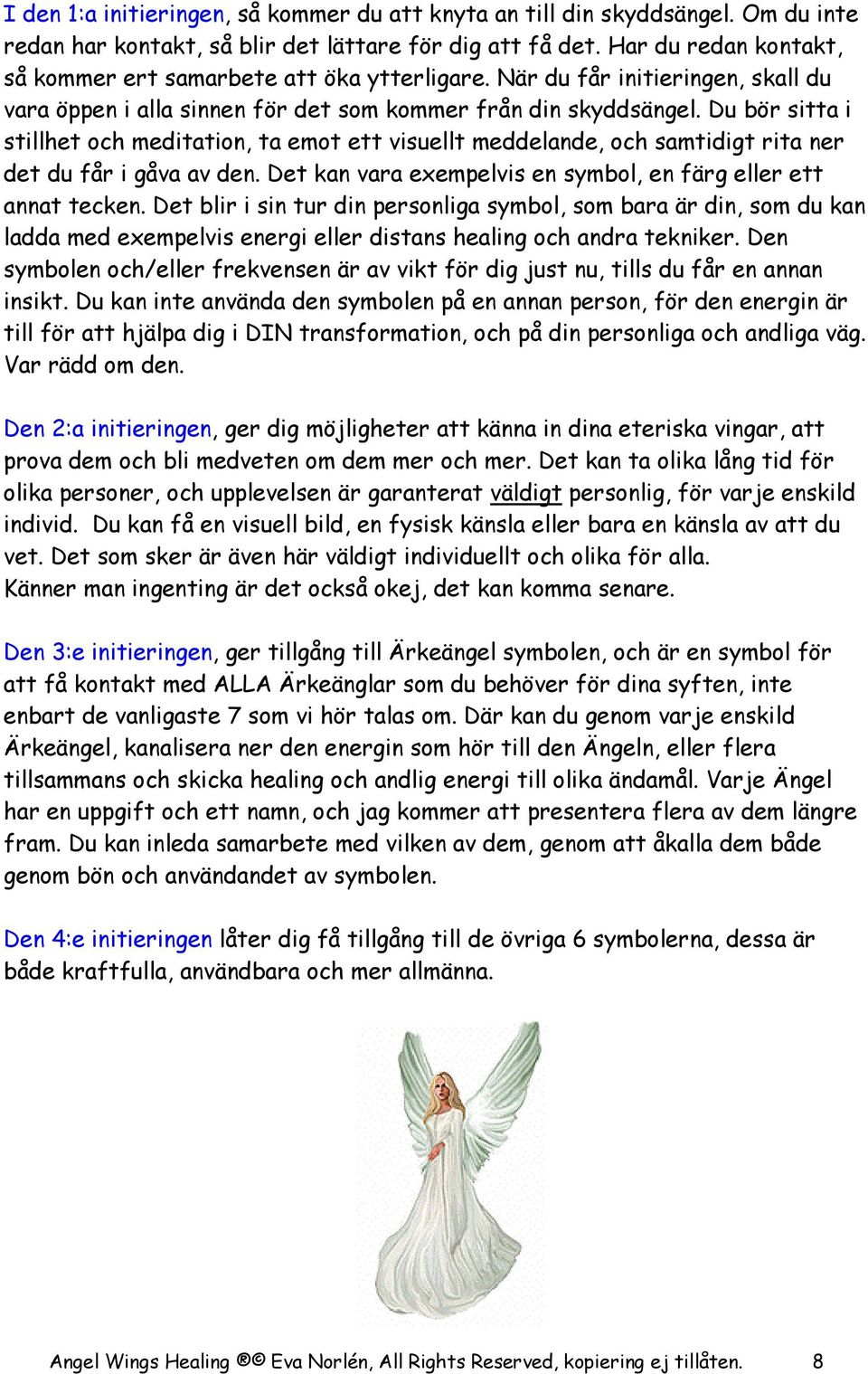 I den 1:a initieringen, så kommer du att knyta an till din skyddsängel. Om du inte redan har kontakt, så blir det lättare för dig att få det. Har du redan kontakt, så kommer ert samarbete att öka ytterligare. När du får initieringen, skall du vara öppen i alla sinnen för det som kommer från din skyddsängel. Du bör sitta i stillhet och meditation, ta emot ett visuellt meddelande, och samtidigt rita ner det du får i gåva av den. Det kan vara exempelvis en symbol, en färg eller ett annat tecken. Det blir i sin tur din personliga symbol, som bara är din, som du kan ladda med exempelvis energi eller distans healing och andra tekniker. Den symbolen och/eller frekvensen är av vikt för dig just nu, tills du får en annan insikt. Du kan inte använda den symbolen på en annan person, för den energin är till för att hjälpa dig i DIN transformation, och på din personliga och andliga väg. Var rädd om den.

Den 2:a initieringen, ger dig möjligheter att känna in dina eteriska vingar, att prova dem och bli medveten om dem mer och mer. Det kan ta olika lång tid för olika personer, och upplevelsen är garanterat väldigt personlig, för varje enskild individ. Du kan få en visuell bild, en fysisk känsla eller bara en känsla av att du vet. Det som sker är även här väldigt individuellt och olika för alla.
Känner man ingenting är det också okej, det kan komma senare.

Den 3:e initieringen, ger tillgång till Ärkeängel symbolen, och är en symbol för att få kontakt med ALLA Ärkeänglar som du behöver för dina syften, inte enbart de vanligaste 7 som vi hör talas om. Där kan du genom varje enskild Ärkeängel, kanalisera ner den energin som hör till den Ängeln, eller flera tillsammans och skicka healing och andlig energi till olika ändamål. Varje Ängel har en uppgift och ett namn, och jag kommer att presentera flera av dem längre fram. Du kan inleda samarbete med vilken av dem, genom att åkalla dem både genom bön och användandet av symbolen.

Den 4:e initieringen låter dig få tillgång till de övriga 6 symbolerna, dessa är både kraftfulla, användbara och mer allmänna.

Angel Wings Healing ®© Eva Norlén, All Rights Reserved, kopiering ej tillåten. 8